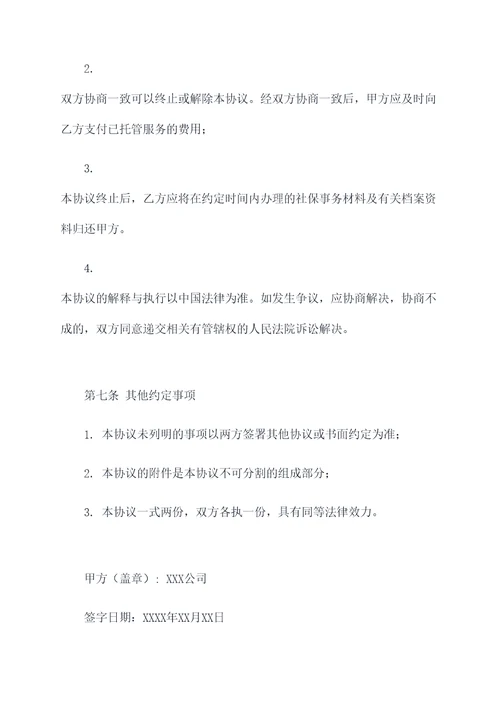 2.

双方协商一致可以终止或解除本协议。经双方协商一致后，甲方应及时向乙方支付已托管服务的费用；

3.

本协议终止后，乙方应将在约定时间内办理的社保事务材料及有关档案资料归还甲方。

4.

本协议的解释与执行以中国法律为准。如发生争议，应协商解决，协商不成的，双方同意递交相关有管辖权的人民法院诉讼解决。

第七条 其他约定事项

1. 本协议未列明的事项以两方签署其他协议或书面约定为准；

2. 本协议的附件是本协议不可分割的组成部分；

3. 本协议一式两份，双方各执一份，具有同等法律效力。

甲方（盖章）：XXX公司

签字日期：XXXX年XX月XX日